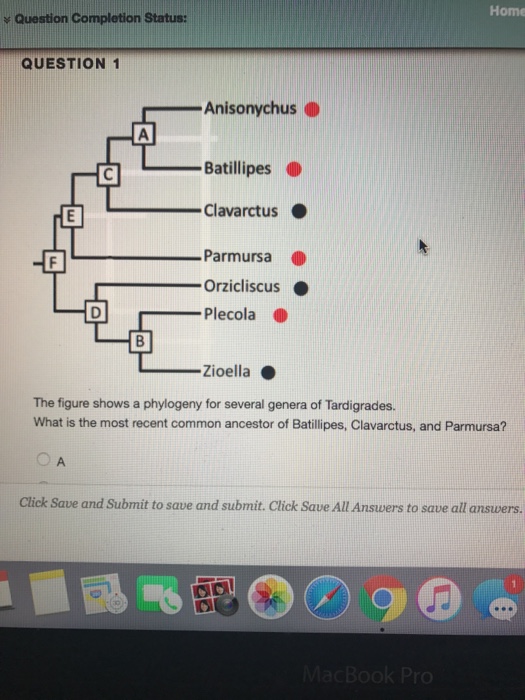 Question Completion Status:

Home

QUESTION 1

A
C
E
F
D
B

Anisonychus
Batillipes
Clavarctus
Parmursa
Orzicliscus
Plecola
Zioella

The figure shows a phylogeny for several genera of Tardigrades.
What is the most recent common ancestor of Batillipes, Clavarctus, and Parmursa?

A

Click Save and Submit to save and submit. Click Save All Answers to save all answers.

1

MacBook Pro